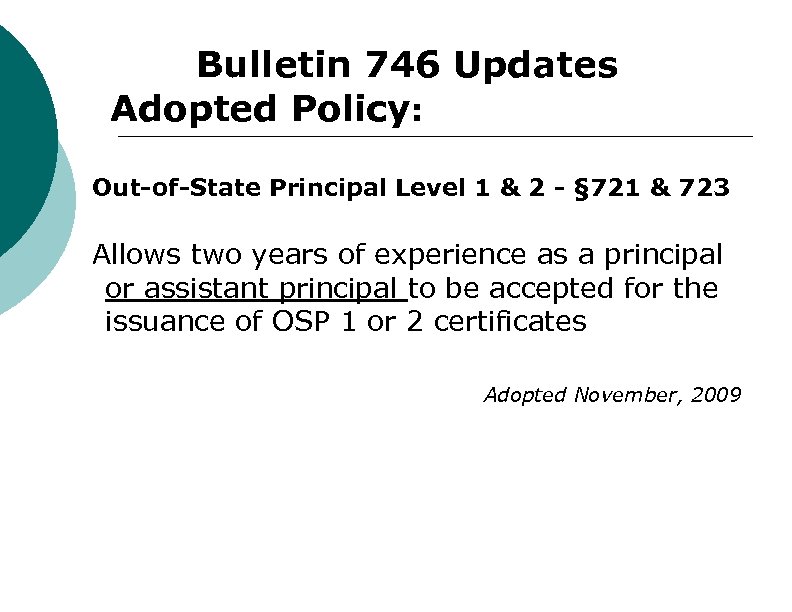 Bulletin 746 Updates
Adopted Policy:

Out-of-State Principal Level 1 & 2 - §721 & 723

Allows two years of experience as a principal or assistant principal to be accepted for the issuance of OSP 1 or 2 certificates

Adopted November, 2009